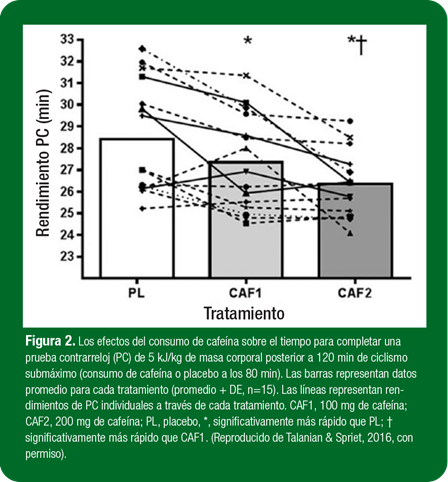 33
32
31
30
29
28
27
26
25
24
23

Rendimiento PC (min)

*
*†

PL
CAF1
CAF2

Tratamiento

Figura 2. Los efectos del consumo de cafeína sobre el tiempo para completar una prueba contrarreloj (PC) de 5 kJ/kg de masa corporal posterior a 120 min de ciclismo submáximo (consumo de cafeína o placebo a los 80 min). Las barras representan datos promedio para cada tratamiento (promedio + DE, n=15). Las líneas representan rendimientos de PC individuales a través de cada tratamiento. CAF1, 100 mg de cafeína; CAF2, 200 mg de cafeína; PL, placebo, *, significativamente más rápido que PL; † significativamente más rápido que CAF1. (Reproducido de Talanian & Spriet, 2016, con permiso).